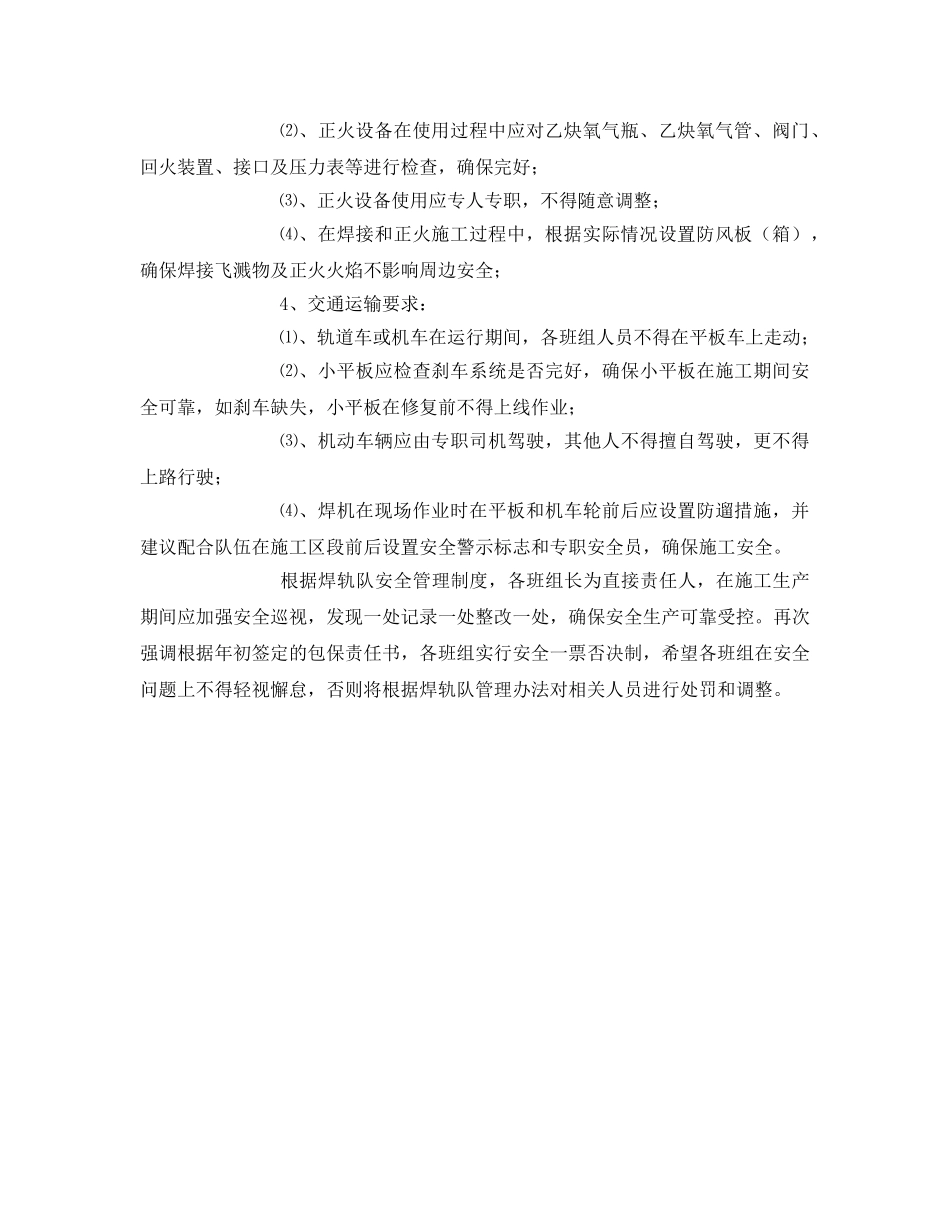 ⑵、正火设备在使用过程中应对乙炔氧气瓶、乙炔氧气管、阀门、回火装置、接口及压力表等进行检查，确保完好；

⑶、正火设备使用应专人专职，不得随意调整；

⑷、在焊接和正火施工过程中，根据实际情况设置防风板（箱），确保焊接飞溅物及正火火焰不影响周边安全；

4、交通运输要求：

⑴、轨道车或机车在运行期间，各班组人员不得在平板车上走动；

⑵、小平板应检查刹车系统是否完好，确保小平板在施工期间安全可靠，如刹车缺失，小平板在修复前不得上线作业；

⑶、机动车辆应由专职司机驾驶，其他人不得擅自驾驶，更不得上路行驶；

⑷、焊机在现场作业时在平板和机车轮前后应设置防遛措施，并建议配合队伍在施工区段前后设置安全警示标志和专职安全员，确保施工安全。

根据焊轨队安全管理制度，各班组长为直接责任人，在施工生产期间应加强安全巡视，发现一处记录一处整改一处，确保安全生产可靠受控。再次强调根据年初签定的包保责任书，各班组实行安全一票否决制，希望各班组在安全问题上不得轻视懈怠，否则将根据焊轨队管理办法对相关人员进行处罚和调整。